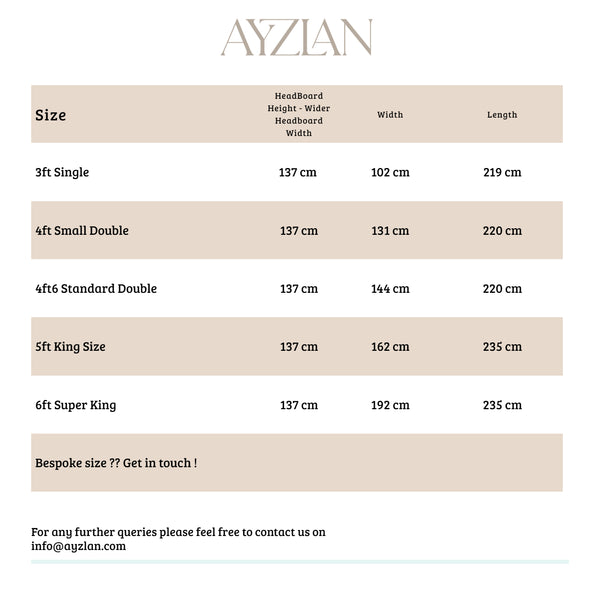 AYZLAN

| Size | HeadBoard Height - Wider Headboard Width | Width | Length |
|---|---|---|---|
| 3ft Single | 137 cm | 102 cm | 219 cm |
| 4ft Small Double | 137 cm | 131 cm | 220 cm |
| 4ft6 Standard Double | 137 cm | 144 cm | 220 cm |
| 5ft King Size | 137 cm | 162 cm | 235 cm |
| 6ft Super King | 137 cm | 192 cm | 235 cm |
| Bespoke size ?? Get in touch ! | | | |

For any further queries please feel free to contact us on info@ayzlan.com